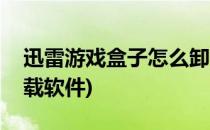 迅雷游戏盒子怎么卸载软件)